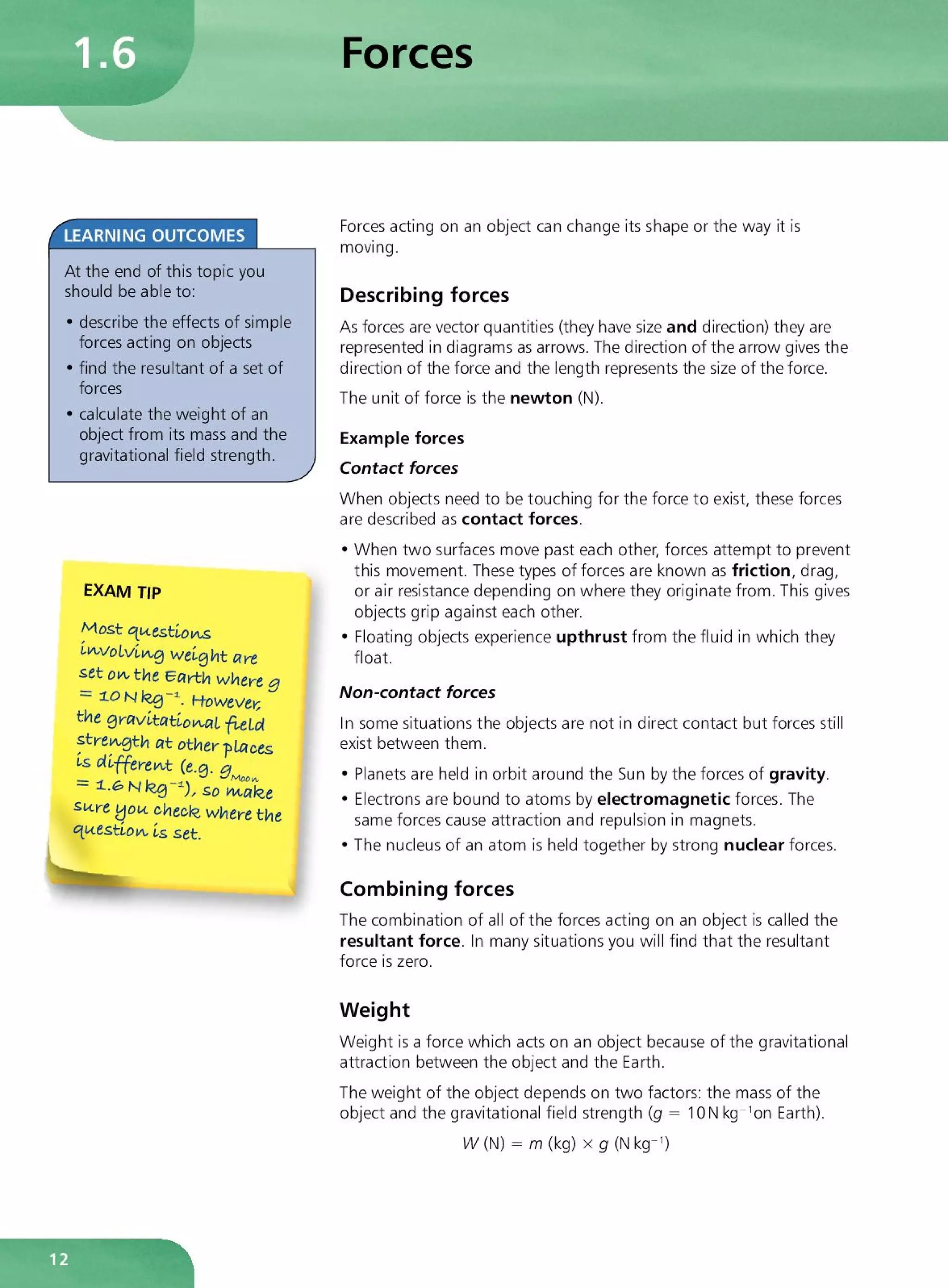 1.6 Forces

LEARNING OUTCOMES

At the end of this topic you should be able to:

• describe the effects of simple forces acting on objects
• find the resultant of a set of forces
• calculate the weight of an object from its mass and the gravitational field strength.

EXAM TIP

Most questions involving weight are set on the Earth where $g = 10\,N\,kg^{-1}$. However, the gravitational field strength at other places is different (e.g. $g_{Moon} = 1.6\,N\,kg^{-1}$), so make sure you check where the question is set.

Forces acting on an object can change its shape or the way it is moving.

Describing forces

As forces are vector quantities (they have size and direction) they are represented in diagrams as arrows. The direction of the arrow gives the direction of the force and the length represents the size of the force.

The unit of force is the newton (N).

Example forces

Contact forces

When objects need to be touching for the force to exist, these forces are described as contact forces.

• When two surfaces move past each other, forces attempt to prevent this movement. These types of forces are known as friction, drag, or air resistance depending on where they originate from. This gives objects grip against each other.
• Floating objects experience upthrust from the fluid in which they float.

Non-contact forces

In some situations the objects are not in direct contact but forces still exist between them.

• Planets are held in orbit around the Sun by the forces of gravity.
• Electrons are bound to atoms by electromagnetic forces. The same forces cause attraction and repulsion in magnets.
• The nucleus of an atom is held together by strong nuclear forces.

Combining forces

The combination of all of the forces acting on an object is called the resultant force. In many situations you will find that the resultant force is zero.

Weight

Weight is a force which acts on an object because of the gravitational attraction between the object and the Earth.

The weight of the object depends on two factors: the mass of the object and the gravitational field strength ($g = 10\,N\,kg^{-1}$on Earth).

$W\,(N) = m\,(kg) \times g\,(N\,kg^{-1})$

12